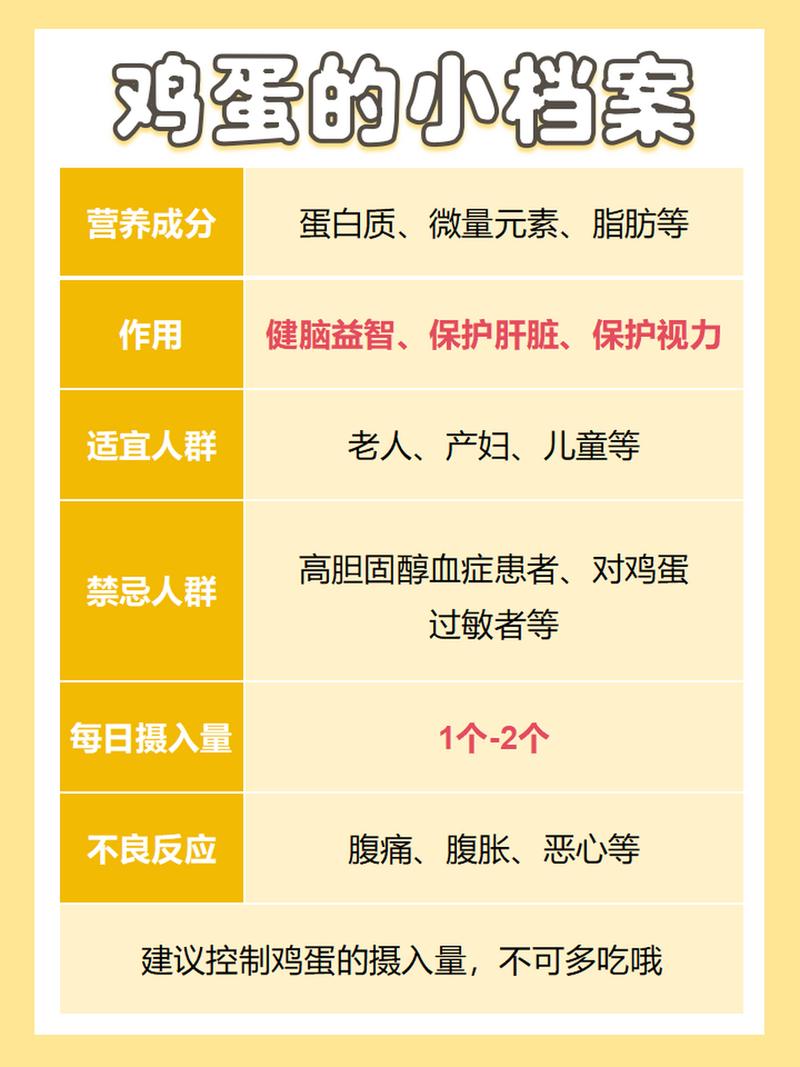 鸡蛋的小档案

| 营养成分 | 蛋白质、微量元素、脂肪等 |
|---|---|
| 作用 | 健脑益智、保护肝脏、保护视力 |
| 适宜人群 | 老人、产妇、儿童等 |
| 禁忌人群 | 高胆固醇血症患者、对鸡蛋过敏者等 |
| 每日摄入量 | 1个-2个 |
| 不良反应 | 腹痛、腹胀、恶心等 |

建议控制鸡蛋的摄入量，不可多吃哦